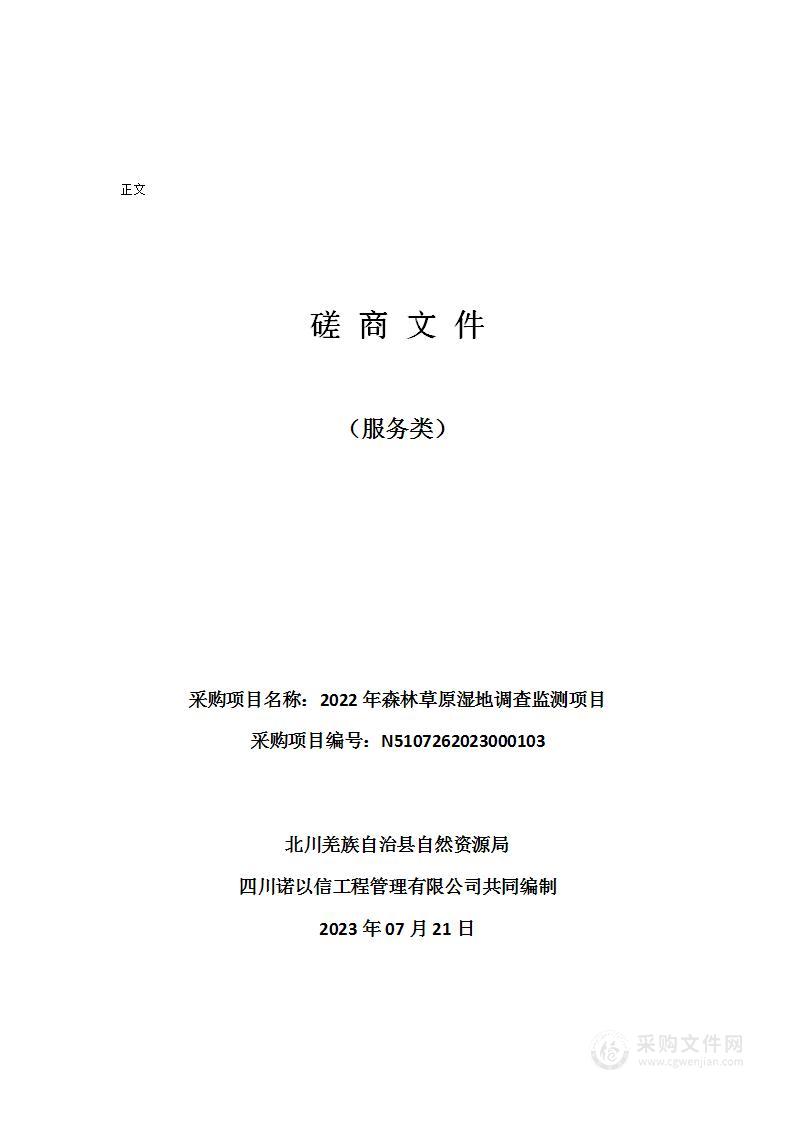 正文

磋 商 文 件

（服务类）

采购项目名称：2022 年森林草原湿地调查监测项目

采购项目编号：N5107262023000103

北川羌族自治县自然资源局

四川诺以信工程管理有限公司共同编制

2023 年 07 月 21 日

采购文件网
www.cgwenjian.com